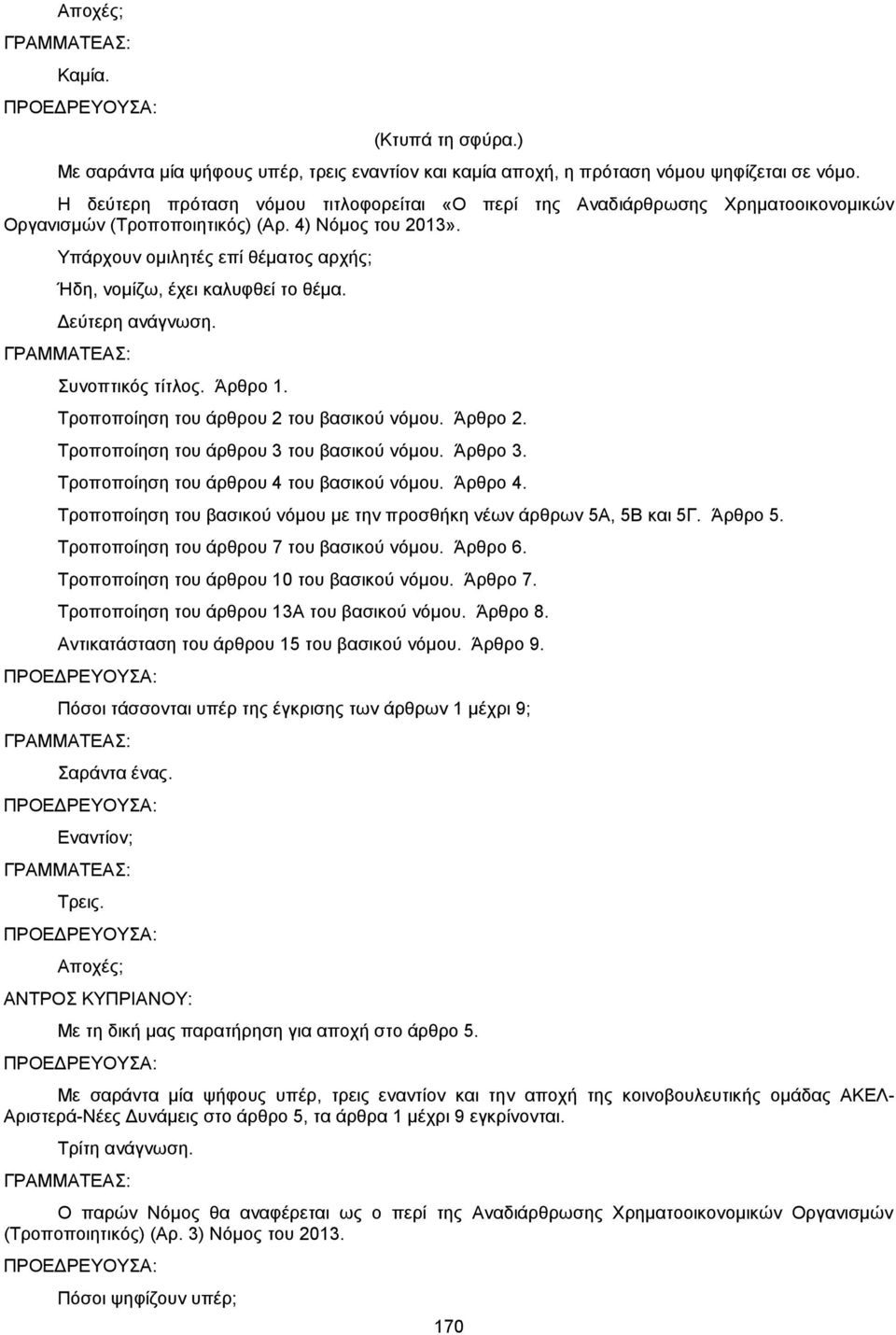 Αποχές;

ΓΡΑΜΜΑΤΕΑΣ:

Καμία.

ΠΡΟΕΔΡΕΥΟΥΣΑ:

(Κτυπά τη σφύρα.)

Με σαράντα μία ψήφους υπέρ, τρεις εναντίον και καμία αποχή, η πρόταση νόμου ψηφίζεται σε νόμο.

Η δεύτερη πρόταση νόμου τιτλοφορείται «Ο περί της Αναδιάρθρωσης Χρηματοοικονομικών Οργανισμών (Τροποποιητικός) (Αρ. 4) Νόμος του 2013».

Υπάρχουν ομιλητές επί θέματος αρχής;

Ήδη, νομίζω, έχει καλυφθεί το θέμα.

Δεύτερη ανάγνωση.

ΓΡΑΜΜΑΤΕΑΣ:

Συνοπτικός τίτλος. Άρθρο 1.

Τροποποίηση του άρθρου 2 του βασικού νόμου. Άρθρο 2.

Τροποποίηση του άρθρου 3 του βασικού νόμου. Άρθρο 3.

Τροποποίηση του άρθρου 4 του βασικού νόμου. Άρθρο 4.

Τροποποίηση του βασικού νόμου με την προσθήκη νέων άρθρων 5Α, 5Β και 5Γ. Άρθρο 5.

Τροποποίηση του άρθρου 7 του βασικού νόμου. Άρθρο 6.

Τροποποίηση του άρθρου 10 του βασικού νόμου. Άρθρο 7.

Τροποποίηση του άρθρου 13Α του βασικού νόμου. Άρθρο 8.

Αντικατάσταση του άρθρου 15 του βασικού νόμου. Άρθρο 9.

ΠΡΟΕΔΡΕΥΟΥΣΑ:

Πόσοι τάσσονται υπέρ της έγκρισης των άρθρων 1 μέχρι 9;

ΓΡΑΜΜΑΤΕΑΣ:

Σαράντα ένας.

ΠΡΟΕΔΡΕΥΟΥΣΑ:

Εναντίον;

ΓΡΑΜΜΑΤΕΑΣ:

Τρεις.

ΠΡΟΕΔΡΕΥΟΥΣΑ:

Αποχές;

ΑΝΤΡΟΣ ΚΥΠΡΙΑΝΟΥ:

Με τη δική μας παρατήρηση για αποχή στο άρθρο 5.

ΠΡΟΕΔΡΕΥΟΥΣΑ:

Με σαράντα μία ψήφους υπέρ, τρεις εναντίον και την αποχή της κοινοβουλευτικής ομάδας ΑΚΕΛ-Αριστερά-Νέες Δυνάμεις στο άρθρο 5, τα άρθρα 1 μέχρι 9 εγκρίνονται.

Τρίτη ανάγνωση.

ΓΡΑΜΜΑΤΕΑΣ:

Ο παρών Νόμος θα αναφέρεται ως ο περί της Αναδιάρθρωσης Χρηματοοικονομικών Οργανισμών (Τροποποιητικός) (Αρ. 3) Νόμος του 2013.

ΠΡΟΕΔΡΕΥΟΥΣΑ:

Πόσοι ψηφίζουν υπέρ;

170